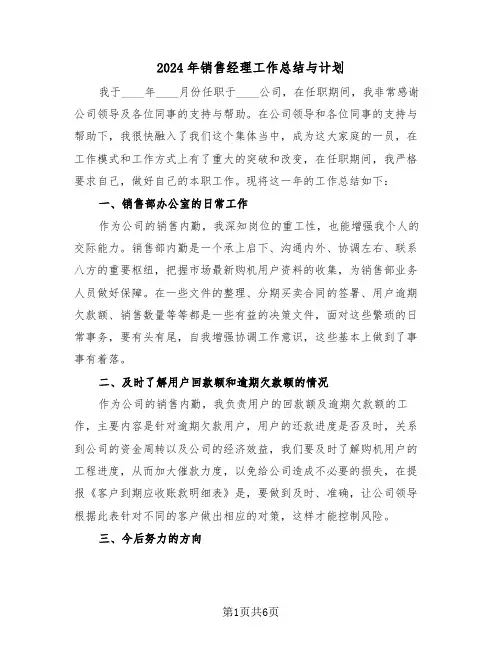 2024年销售经理工作总结与计划

我于____年____月份任职于____公司，在任职期间，我非常感谢公司领导及各位同事的支持与帮助。在公司领导和各位同事的支持与帮助下，我很快融入了我们这个集体当中，成为这大家庭的一员，在工作模式和工作方式上有了重大的突破和改变，在任职期间，我严格要求自己，做好自己的本职工作。现将这一年的工作总结如下：

一、销售部办公室的日常工作

作为公司的销售内勤，我深知岗位的重工性，也能增强我个人的交际能力。销售部内勤是一个承上启下、沟通内外、协调左右、联系八方的重要枢纽，把握市场最新购机用户资料的收集，为销售部业务人员做好保障。在一些文件的整理、分期买卖合同的签署、用户逾期欠款额、销售数量等等都是一些有益的决策文件，面对这些繁琐的日常事务，要有头有尾，自我增强协调工作意识，这些基本上做到了事事有着落。

二、及时了解用户回款额和逾期欠款额的情况

作为公司的销售内勤，我负责用户的回款额及逾期欠款额的工作，主要内容是针对逾期欠款用户，用户的还款进度是否及时，关系到公司的资金周转以及公司的经济效益，我们要及时了解购机用户的工程进度，从而加大催款力度，以免给公司造成不必要的损失，在提报《客户到期应收账款明细表》是，要做到及时、准确，让公司领导根据此表针对不同的客户做出相应的对策，这样才能控制风险。

三、今后努力的方向

第1页共6页